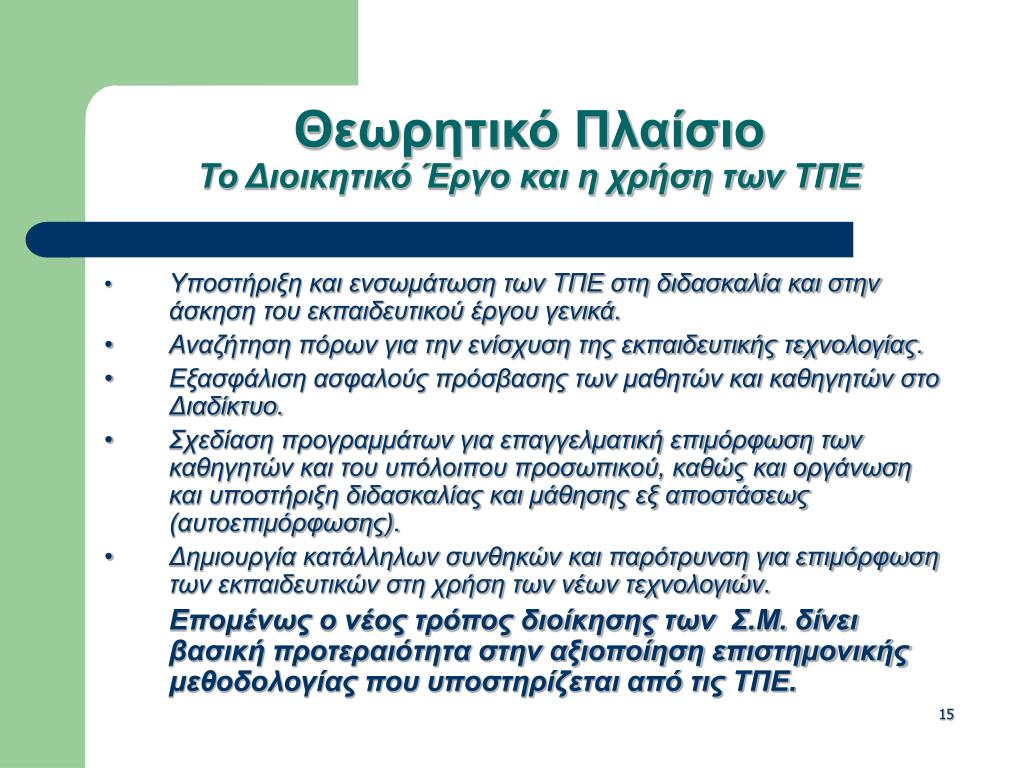 Θεωρητικό Πλαίσιο
Το Διοικητικό Έργο και η χρήση των ΤΠΕ

• Υποστήριξη και ενσωμάτωση των ΤΠΕ στη διδασκαλία και στην άσκηση του εκπαιδευτικού έργου γενικά.
• Αναζήτηση πόρων για την ενίσχυση της εκπαιδευτικής τεχνολογίας.
• Εξασφάλιση ασφαλούς πρόσβασης των μαθητών και καθηγητών στο Διαδίκτυο.
• Σχεδίαση προγραμμάτων για επαγγελματική επιμόρφωση των καθηγητών και του υπόλοιπου προσωπικού, καθώς και οργάνωση και υποστήριξη διδασκαλίας και μάθησης εξ αποστάσεως (αυτοεπιμόρφωσης).
• Δημιουργία κατάλληλων συνθηκών και παρότρυνση για επιμόρφωση των εκπαιδευτικών στη χρήση των νέων τεχνολογιών.

Επομένως ο νέος τρόπος διοίκησης των Σ.Μ. δίνει βασική προτεραιότητα στην αξιοποίηση επιστημονικής μεθοδολογίας που υποστηρίζεται από τις ΤΠΕ.

15